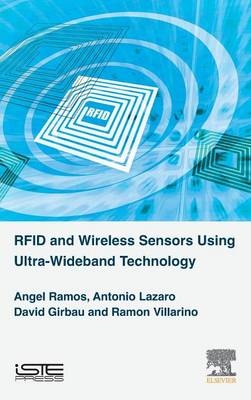 RFID

RFID and Wireless Sensors Using Ultra-Wideband Technology

Angel Ramos, Antonio Lazaro
David Girbau and Ramon Villarino

iSTE PRESS

ELSEVIER